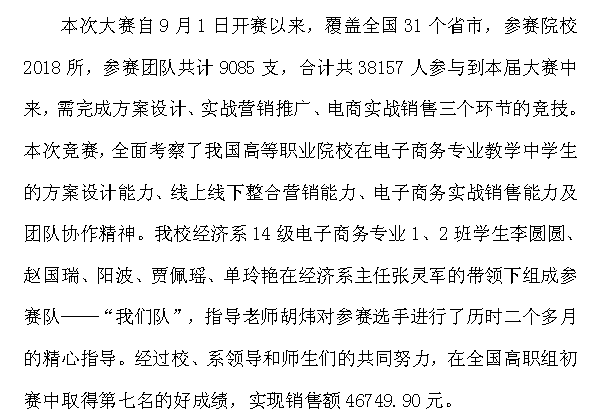 本次大赛自9月1日开赛以来，覆盖全国31个省市，参赛院校2018所，参赛团队共计9085支，合计共38157人参与到本届大赛中来，需完成方案设计、实战营销推广、电商实战销售三个环节的竞技。本次竞赛，全面考察了我国高等职业院校在电子商务专业教学中学生的方案设计能力、线上线下整合营销能力、电子商务实战销售能力及团队协作精神。我校经济系14级电子商务专业1、2班学生李圆圆、赵国瑞、阳波、贾佩瑶、单玲艳在经济系主任张灵军的带领下组成参赛队——“我们队”，指导老师胡炜对参赛选手进行了历时二个多月的精心指导。经过校、系领导和师生们的共同努力，在全国高职组初赛中取得第七名的好成绩，实现销售额46749.90元。